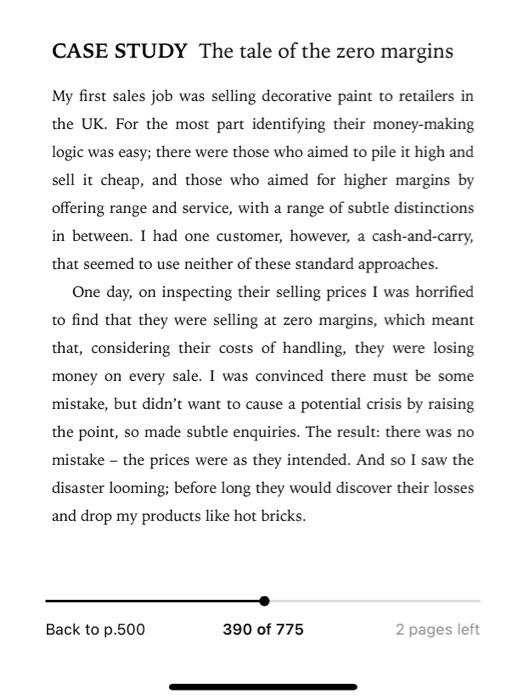 CASE STUDY The tale of the zero margins

My first sales job was selling decorative paint to retailers in the UK. For the most part identifying their money-making logic was easy; there were those who aimed to pile it high and sell it cheap, and those who aimed for higher margins by offering range and service, with a range of subtle distinctions in between. I had one customer, however, a cash-and-carry, that seemed to use neither of these standard approaches.

One day, on inspecting their selling prices I was horrified to find that they were selling at zero margins, which meant that, considering their costs of handling, they were losing money on every sale. I was convinced there must be some mistake, but didn't want to cause a potential crisis by raising the point, so made subtle enquiries. The result: there was no mistake – the prices were as they intended. And so I saw the disaster looming; before long they would discover their losses and drop my products like hot bricks.

Back to p.500

390 of 775

2 pages left